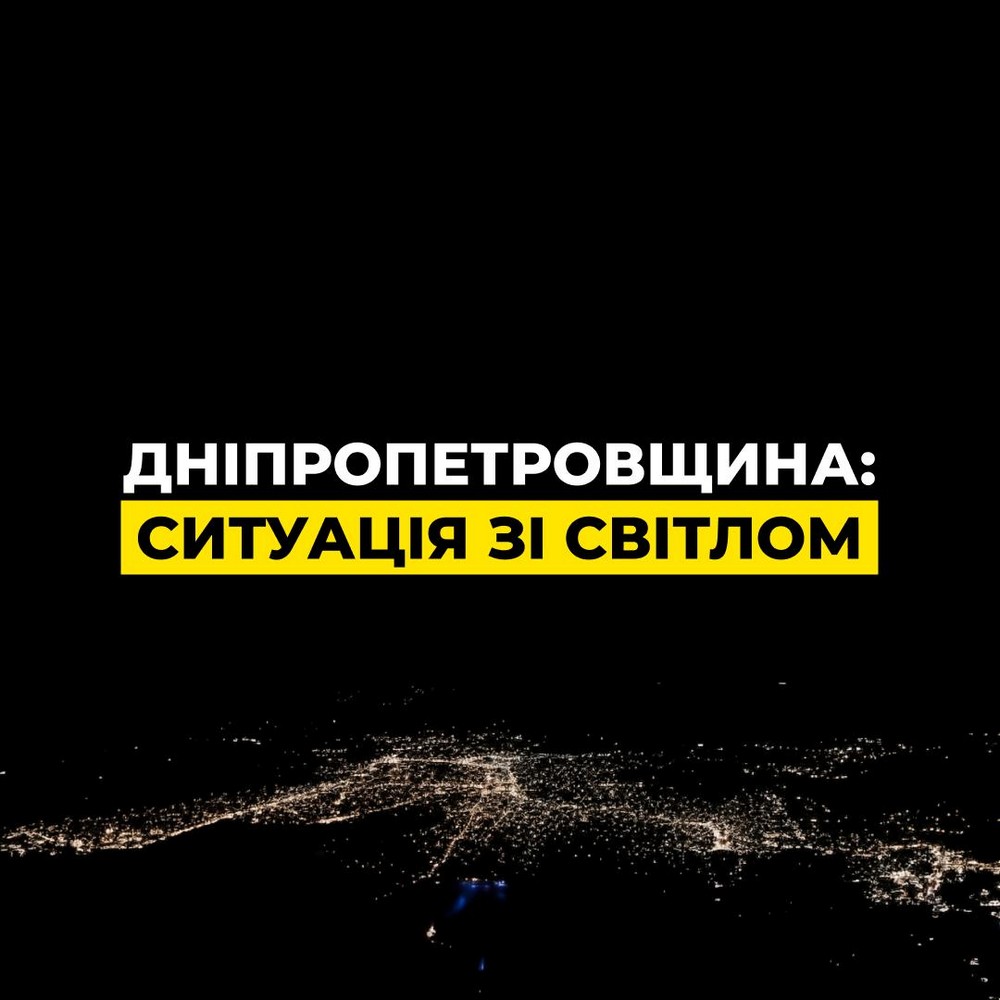 ДНІПРОПЕТРОВЩИНА:
СИТУАЦІЯ ЗІ СВІТЛОМ